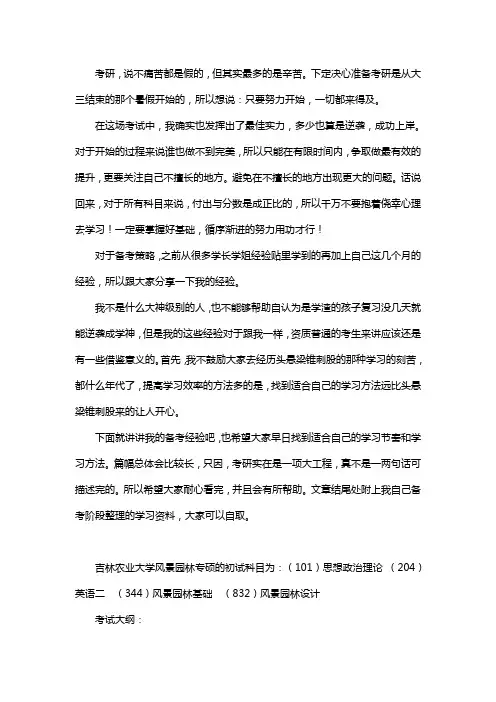 考研，说不痛苦都是假的，但其实最多的是辛苦。下定决心准备考研是从大三结束的那个暑假开始的，所以想说：只要努力开始，一切都来得及。

在这场考试中，我确实也发挥出了最佳实力，多少也算是逆袭，成功上岸。对于开始的过程来说谁也做不到完美，所以只能在有限时间内，争取做最有效的提升，更要关注自己不擅长的地方。避免在不擅长的地方出现更大的问题。话说回来，对于所有科目来说，付出与分数是成正比的，所以千万不要抱着侥幸心理去学习！一定要掌握好基础，循序渐进的努力用功才行！

对于备考策略，之前从很多学长学姐经验贴里学到的再加上自己这几个月的经验，所以跟大家分享一下我的经验。

我不是什么大神级别的人，也不能够帮助自认为是学渣的孩子复习没几天就能逆袭成学神，但是我的这些经验对于跟我一样，资质普通的考生来讲应该还是有一些借鉴意义的。首先，我不鼓励大家去经历头悬梁锥刺股的那种学习的刻苦，都什么年代了，提高学习效率的方法多的是，找到适合自己的学习方法远比头悬梁锥刺股来的让人开心。

下面就讲讲我的备考经验吧，也希望大家早日找到适合自己的学习节奏和学习方法。篇幅总体会比较长，只因，考研实在是一项大工程，真不是一两句话可描述完的。所以希望大家耐心看完，并且会有所帮助。文章结尾处附上我自己备考阶段整理的学习资料，大家可以自取。

吉林农业大学风景园林专硕的初试科目为：（101）思想政治理论 （204）英语二 （344）风景园林基础 （832）风景园林设计

考试大纲：